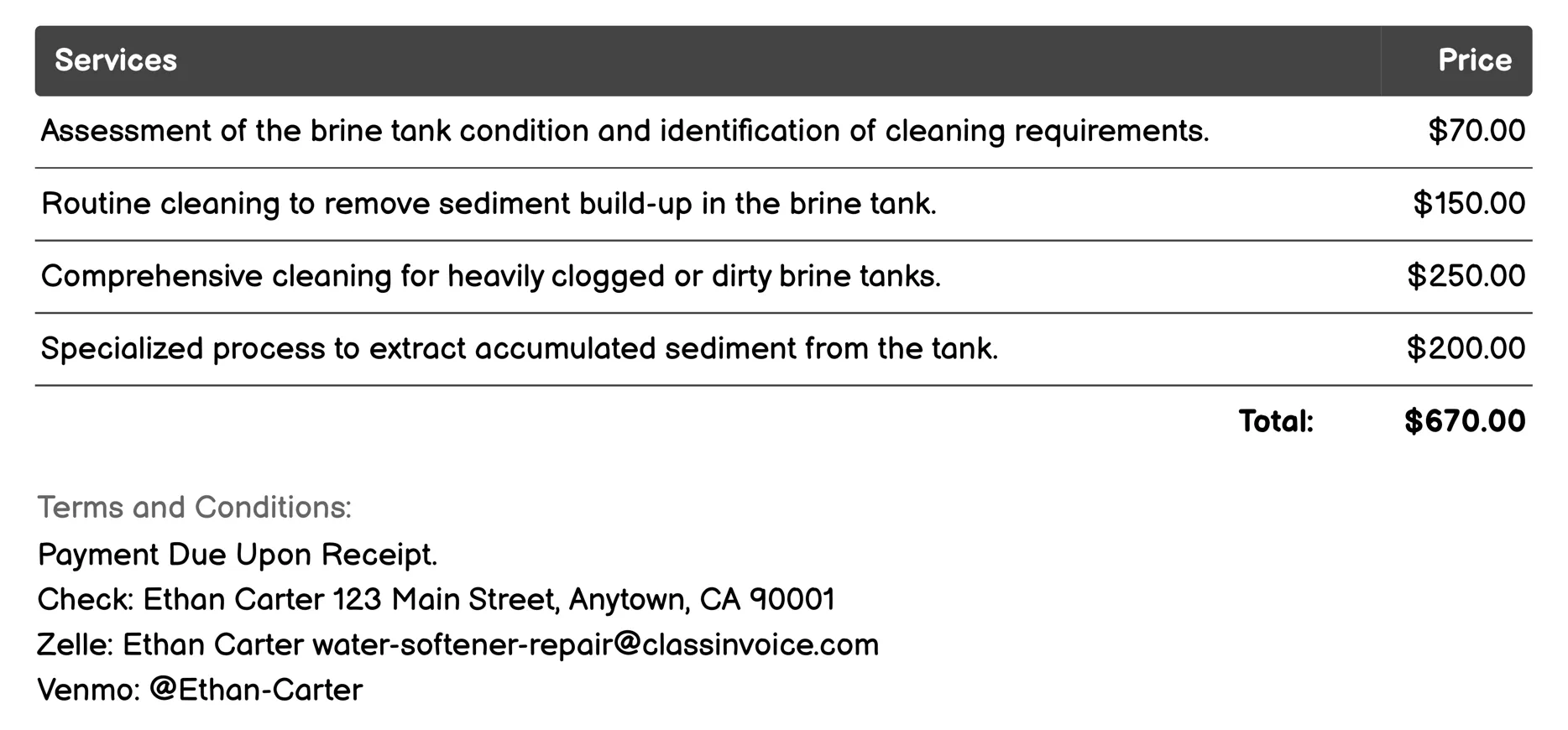 | Services | Price |
|---|---|
| Assessment of the brine tank condition and identification of cleaning requirements. | \$70.00 |
| Routine cleaning to remove sediment build-up in the brine tank. | \$150.00 |
| Comprehensive cleaning for heavily clogged or dirty brine tanks. | \$250.00 |
| Specialized process to extract accumulated sediment from the tank. | \$200.00 |
| Total: | \$670.00 |

Terms and Conditions:
Payment Due Upon Receipt.
Check: Ethan Carter 123 Main Street, Anytown, CA 90001
Zelle: Ethan Carter water-softener-repair@classinvoice.com
Venmo: @Ethan-Carter